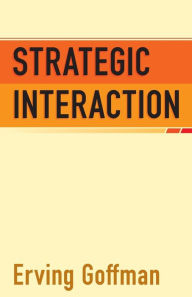 STRATEGIC
INTERACTION

Erving Goffman